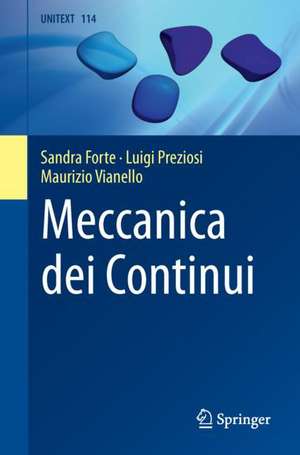 UNITEXT 114

Sandra Forte · Luigi Preziosi
Maurizio Vianello

Meccanica dei Continui

Springer